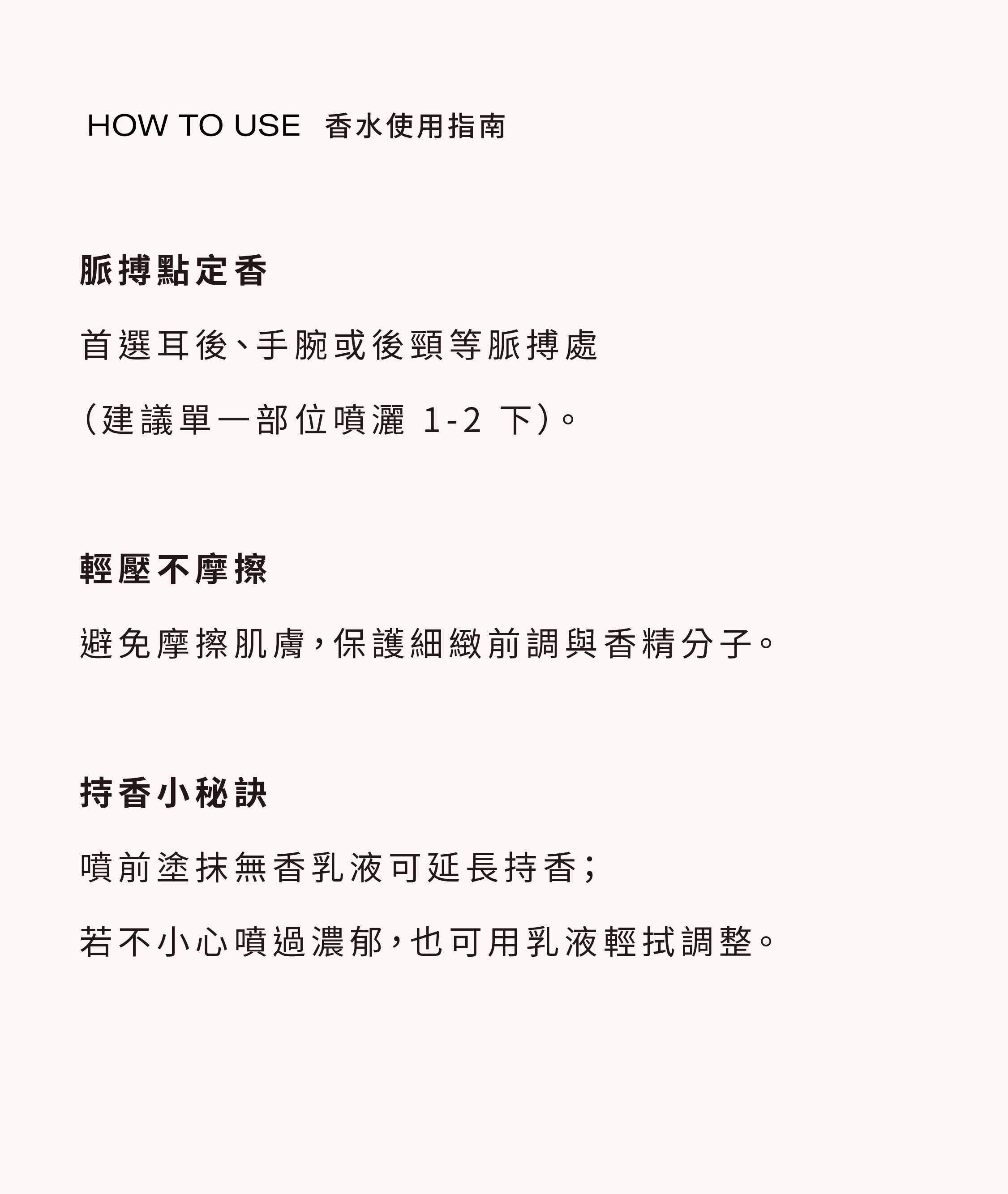 HOW TO USE 香水使用指南

脈搏點定香

首選耳後、手腕或後頸等脈搏處
(建議單一部位噴灑 1-2 下)。

輕壓不摩擦

避免摩擦肌膚,保護細緻前調與香精分子。

持香小秘訣

噴前塗抹無香乳液可延長持香;
若不小心噴過濃郁,也可用乳液輕拭調整。